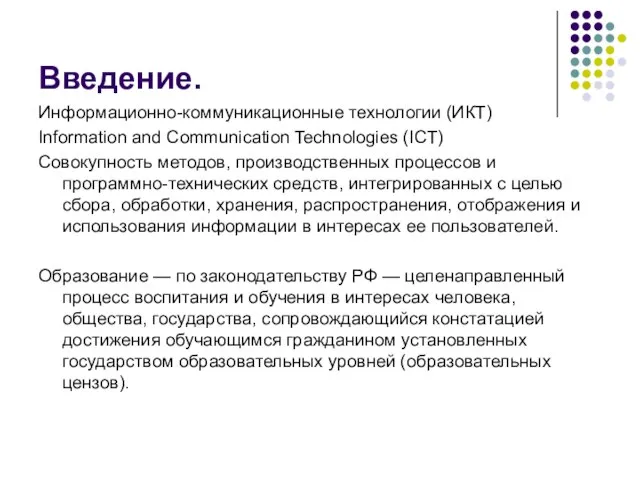 Введение.

Информационно-коммуникационные технологии (ИКТ)

Information and Communication Technologies (ICT)

Совокупность методов, производственных процессов и программно-технических средств, интегрированных с целью сбора, обработки, хранения, распространения, отображения и использования информации в интересах ее пользователей.

Образование — по законодательству РФ — целенаправленный процесс воспитания и обучения в интересах человека, общества, государства, сопровождающийся констатацией достижения обучающимся гражданином установленных государством образовательных уровней (образовательных цензов).